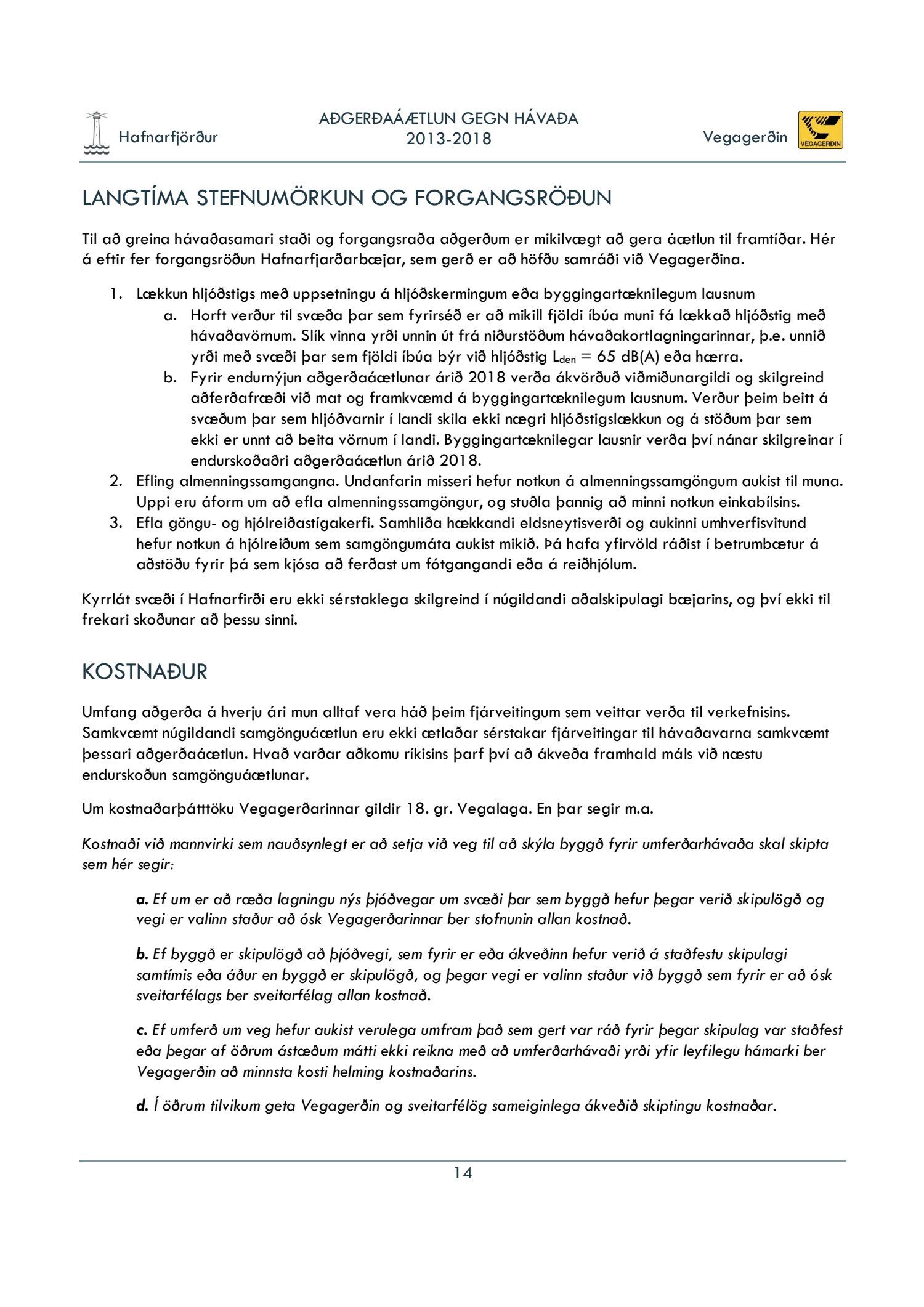 Hafnarfjörður

AÐGERÐAÁÆTLUN GEGN HÁVAÐA
2013-2018

Vegagerðin

VEGAGERÐIN

LANGTÍMA STEFNUMÖRKUN OG FORGANGSRÖÐUN

Til að greina hávaðasamari staði og forgangsraða aðgerðum er mikilvægt að gera áætlun til framtíðar. Hér á eftir fer forgangsröðun Hafnarfjarðarbæjar, sem gerð er að höfðu samráði við Vegagerðina.

1. Lækkun hljóðstigs með uppsetningu á hljóðskermingum eða byggingartæknilegum lausnum
a. Horft verður til svæða þar sem fyrirséð er að mikill fjöldi íbúa muni fá lækkað hljóðstig með hávaðavörnum. Slík vinna yrði unnin út frá niðurstöðum hávaðakortlagningarinnar, þ.e. unnið yrði með svæði þar sem fjöldi íbúa býr við hljóðstig $L_{den}$ = 65 dB(A) eða hærra.
b. Fyrir endurnýjun aðgerðaáætlunar árið 2018 verða ákvörðuð viðmiðunargildi og skilgreind aðferðafræði við mat og framkvæmd á byggingartæknilegum lausnum. Verður þeim beitt á svæðum þar sem hljóðvarnir í landi skila ekki nægri hljóðstigslækkun og á stöðum þar sem ekki er unnt að beita vörnum í landi. Byggingartæknilegar lausnir verða því nánar skilgreinar í endurskoðaðri aðgerðaáætlun árið 2018.
2. Efling almenningssamgangna. Undanfarin misseri hefur notkun á almenningssamgöngum aukist til muna. Uppi eru áform um að efla almenningssamgöngur, og stuðla þannig að minni notkun einkabílsins.
3. Efla göngu- og hjólreiðastígakerfi. Samhliða hækkandi eldsneytisverði og aukinni umhverfisvitund hefur notkun á hjólreiðum sem samgöngumáta aukist mikið. Þá hafa yfirvöld ráðist í betrumbætur á aðstöðu fyrir þá sem kjósa að ferðast um fótgangandi eða á reiðhjólum.

Kyrrlát svæði í Hafnarfirði eru ekki sérstaklega skilgreind í núgildandi aðalskipulagi bæjarins, og því ekki til frekari skoðunar að þessu sinni.

KOSTNAÐUR

Umfang aðgerða á hverju ári mun alltaf vera háð þeim fjárveitingum sem veittar verða til verkefnisins. Samkvæmt núgildandi samgönguáætlun eru ekki ætlaðar sérstakar fjárveitingar til hávaðavarna samkvæmt þessari aðgerðaáætlun. Hvað varðar aðkomu ríkisins þarf því að ákveða framhald máls við næstu endurskoðun samgönguáætlunar.

Um kostnaðarþátttöku Vegagerðarinnar gildir 18. gr. Vegalaga. En þar segir m.a.

Kostnaði við mannvirki sem nauðsynlegt er að setja við veg til að skýla byggð fyrir umferðarhávaða skal skipta sem hér segir:

a. Ef um er að ræða lagningu nýs þjóðvegar um svæði þar sem byggð hefur þegar verið skipulögð og vegi er valinn staður að ósk Vegagerðarinnar ber stofnunin allan kostnað.

b. Ef byggð er skipulögð að þjóðvegi, sem fyrir er eða ákveðinn hefur verið á staðfestu skipulagi samtímis eða áður en byggð er skipulögð, og þegar vegi er valinn staður við byggð sem fyrir er að ósk sveitarfélags ber sveitarfélag allan kostnað.

c. Ef umferð um veg hefur aukist verulega umfram það sem gert var ráð fyrir þegar skipulag var staðfest eða þegar af öðrum ástæðum mátti ekki reikna með að umferðarhávaði yrði yfir leyfilegu hámarki ber Vegagerðin að minnsta kosti helming kostnaðarins.

d. Í öðrum tilvikum geta Vegagerðin og sveitarfélög sameiginlega ákveðið skiptingu kostnaðar.

14